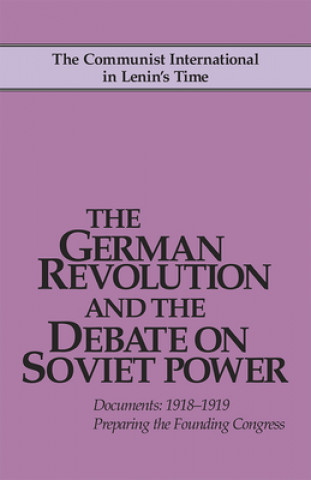 The Communist International in Lenin's Time

THE GERMAN REVOLUTION AND THE DEBATE ON SOVIET POWER

Documents: 1918–1919
Preparing the Founding Congress